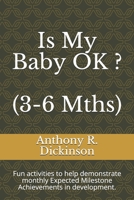 Is My Baby OK ?

(3-6 Mths)

Anthony R. Dickinson

Fun activities to help demonstrate monthly Expected Milestone Achievements in development.